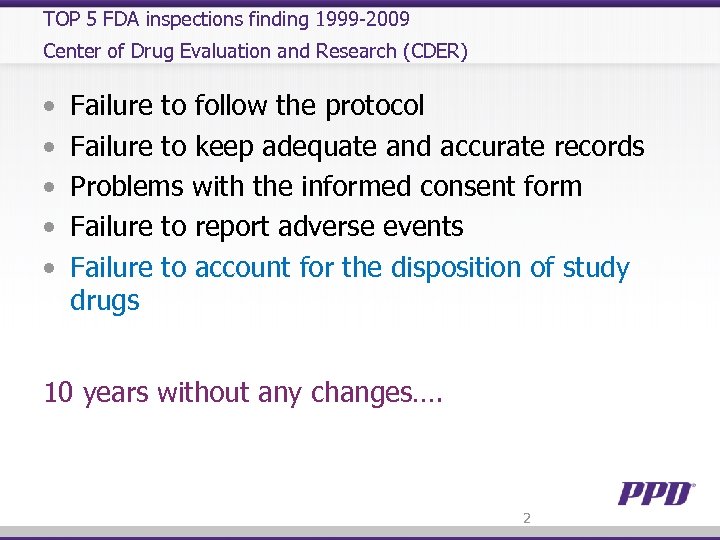 TOP 5 FDA inspections finding 1999-2009
Center of Drug Evaluation and Research (CDER)

• Failure to follow the protocol
• Failure to keep adequate and accurate records
• Problems with the informed consent form
• Failure to report adverse events
• Failure to account for the disposition of study drugs

10 years without any changes….

PPD

2